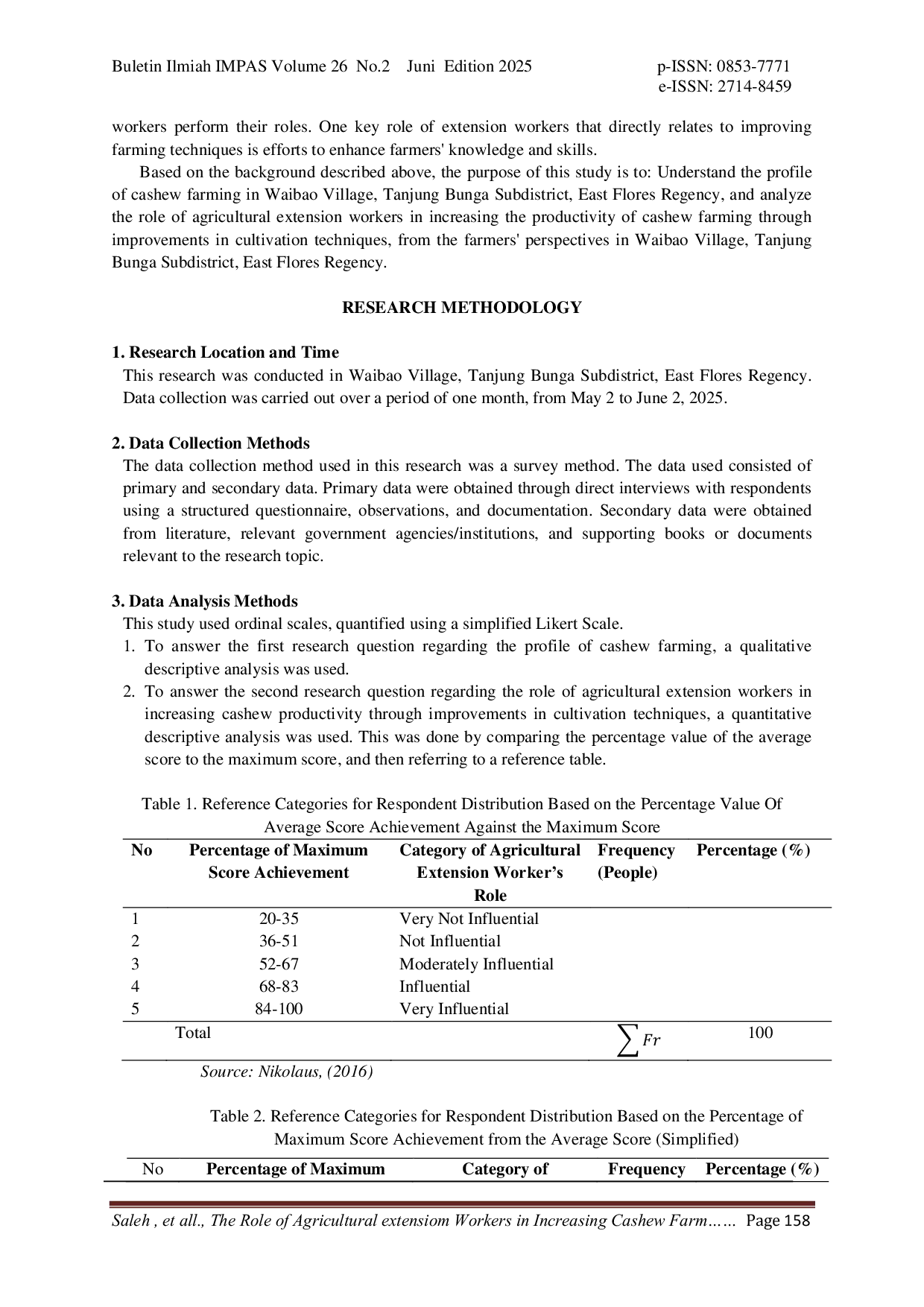 Buletin Ilmiah IMPAS Volume 26 No.2 Juni Edition 2025 p-ISSN: 0853-7771
e-ISSN: 2714-8459

workers perform their roles. One key role of extension workers that directly relates to improving farming techniques is efforts to enhance farmers' knowledge and skills.

Based on the background described above, the purpose of this study is to: Understand the profile of cashew farming in Waibao Village, Tanjung Bunga Subdistrict, East Flores Regency, and analyze the role of agricultural extension workers in increasing the productivity of cashew farming through improvements in cultivation techniques, from the farmers' perspectives in Waibao Village, Tanjung Bunga Subdistrict, East Flores Regency.

RESEARCH METHODOLOGY

1. Research Location and Time
This research was conducted in Waibao Village, Tanjung Bunga Subdistrict, East Flores Regency. Data collection was carried out over a period of one month, from May 2 to June 2, 2025.

2. Data Collection Methods
The data collection method used in this research was a survey method. The data used consisted of primary and secondary data. Primary data were obtained through direct interviews with respondents using a structured questionnaire, observations, and documentation. Secondary data were obtained from literature, relevant government agencies/institutions, and supporting books or documents relevant to the research topic.

3. Data Analysis Methods
This study used ordinal scales, quantified using a simplified Likert Scale.
1. To answer the first research question regarding the profile of cashew farming, a qualitative descriptive analysis was used.
2. To answer the second research question regarding the role of agricultural extension workers in increasing cashew productivity through improvements in cultivation techniques, a quantitative descriptive analysis was used. This was done by comparing the percentage value of the average score to the maximum score, and then referring to a reference table.

Table 1. Reference Categories for Respondent Distribution Based on the Percentage Value Of Average Score Achievement Against the Maximum Score

| No | Percentage of Maximum Score Achievement | Category of Agricultural Extension Worker's Role | Frequency (People) | Percentage (%) |
|---|---|---|---|---|
| 1 | 20-35 | Very Not Influential | | |
| 2 | 36-51 | Not Influential | | |
| 3 | 52-67 | Moderately Influential | | |
| 4 | 68-83 | Influential | | |
| 5 | 84-100 | Very Influential | | |
| Total | | | $\sum Fr$ | 100 |

Source: Nikolaus, (2016)

Table 2. Reference Categories for Respondent Distribution Based on the Percentage of Maximum Score Achievement from the Average Score (Simplified)

| No | Percentage of Maximum | Category of | Frequency | Percentage (%) |
|---|---|---|---|---|

Saleh , et all., The Role of Agricultural extensiom Workers in Increasing Cashew Farm…… Page 158